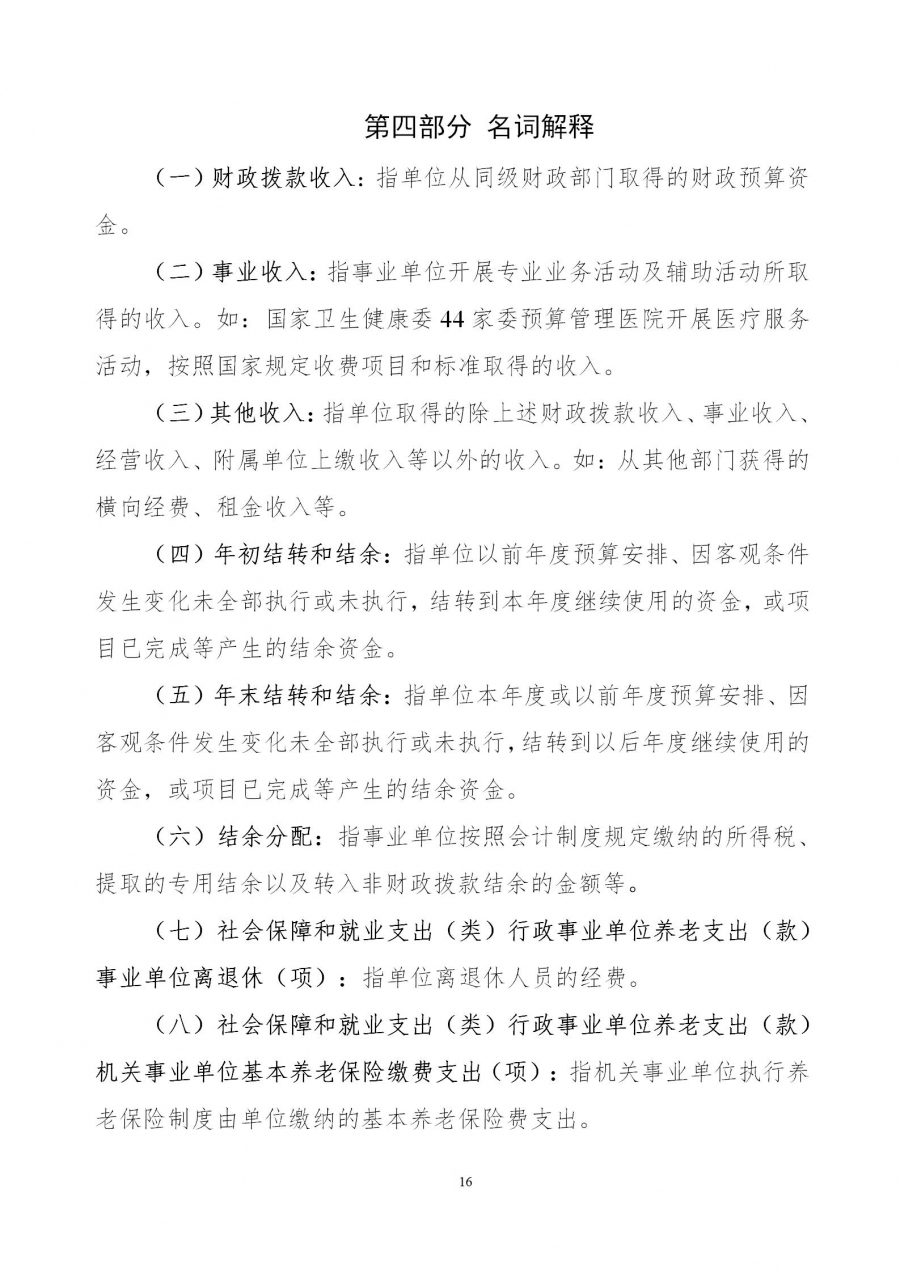 第四部分 名词解释

（一）财政拨款收入：指单位从同级财政部门取得的财政预算资金。

（二）事业收入：指事业单位开展专业业务活动及辅助活动所取得的收入。如：国家卫生健康委 44 家委预算管理医院开展医疗服务活动，按照国家规定收费项目和标准取得的收入。

（三）其他收入：指单位取得的除上述财政拨款收入、事业收入、经营收入、附属单位上缴收入等以外的收入。如：从其他部门获得的横向经费、租金收入等。

（四）年初结转和结余：指单位以前年度预算安排、因客观条件发生变化未全部执行或未执行，结转到本年度继续使用的资金，或项目已完成等产生的结余资金。

（五）年末结转和结余：指单位本年度或以前年度预算安排、因客观条件发生变化未全部执行或未执行，结转到以后年度继续使用的资金，或项目已完成等产生的结余资金。

（六）结余分配：指事业单位按照会计制度规定缴纳的所得税、提取的专用结余以及转入非财政拨款结余的金额等。

（七）社会保障和就业支出（类）行政事业单位养老支出（款）事业单位离退休（项）：指单位离退休人员的经费。

（八）社会保障和就业支出（类）行政事业单位养老支出（款）机关事业单位基本养老保险缴费支出（项）：指机关事业单位执行养老保险制度由单位缴纳的基本养老保险费支出。

16